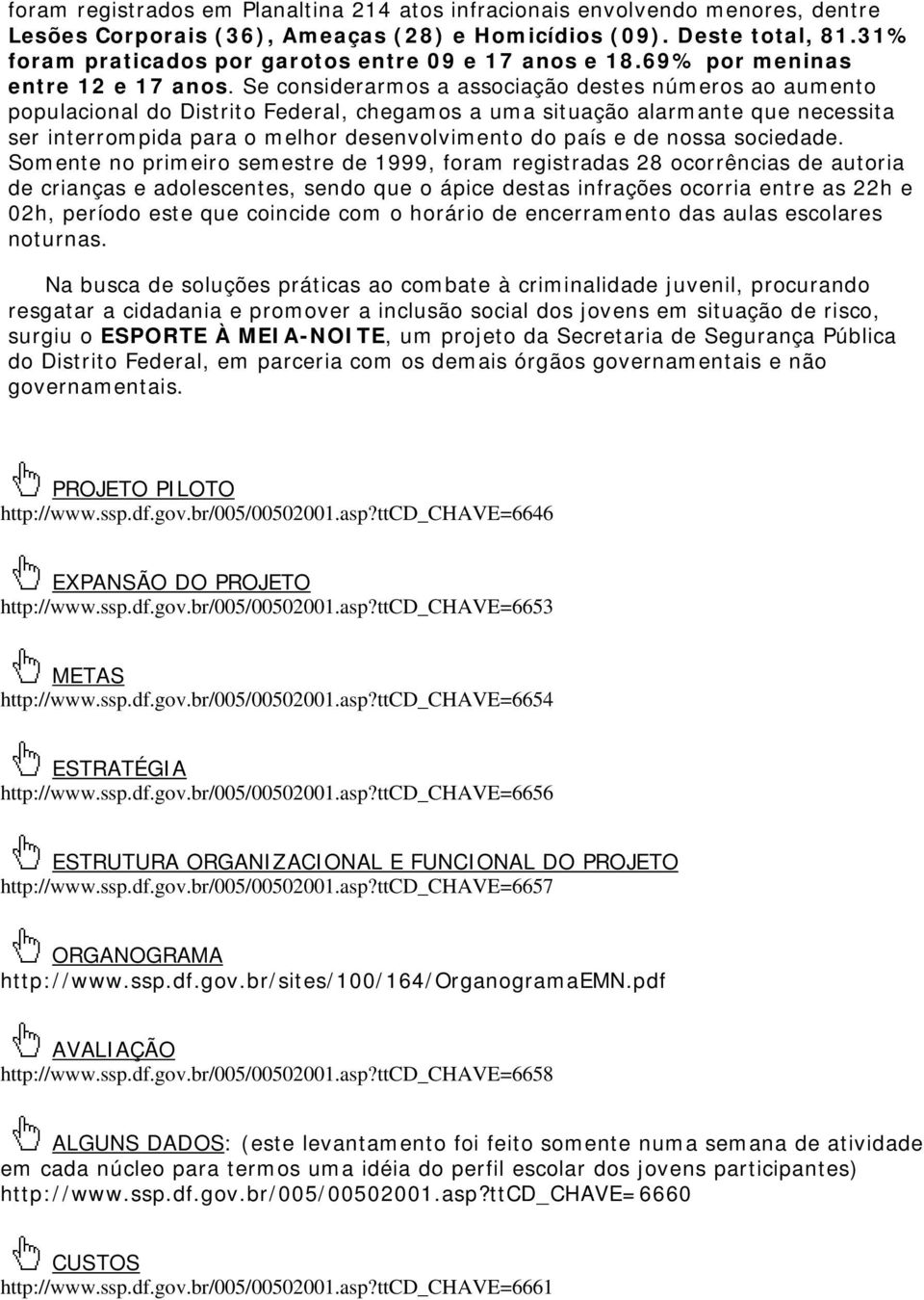 foram registrados em Planaltina 214 atos infracionais envolvendo menores, dentre Lesões Corporais (36), Ameaças (28) e Homicídios (09). Deste total, 81.31% foram praticados por garotos entre 09 e 17 anos e 18.69% por meninas entre 12 e 17 anos. Se considerarmos a associação destes números ao aumento populacional do Distrito Federal, chegamos a uma situação alarmante que necessita ser interrompida para o melhor desenvolvimento do país e de nossa sociedade. Somente no primeiro semestre de 1999, foram registradas 28 ocorrências de autoria de crianças e adolescentes, sendo que o ápice destas infrações ocorria entre as 22h e 02h, período este que coincide com o horário de encerramento das aulas escolares noturnas.

Na busca de soluções práticas ao combate à criminalidade juvenil, procurando resgatar a cidadania e promover a inclusão social dos jovens em situação de risco, surgiu o ESPORTE À MEIA-NOITE, um projeto da Secretaria de Segurança Pública do Distrito Federal, em parceria com os demais órgãos governamentais e não governamentais.

PROJETO PILOTO
http://www.ssp.df.gov.br/005/00502001.asp?ttCD_CHAVE=6646

EXPANSÃO DO PROJETO
http://www.ssp.df.gov.br/005/00502001.asp?ttCD_CHAVE=6653

METAS
http://www.ssp.df.gov.br/005/00502001.asp?ttCD_CHAVE=6654

ESTRATÉGIA
http://www.ssp.df.gov.br/005/00502001.asp?ttCD_CHAVE=6656

ESTRUTURA ORGANIZACIONAL E FUNCIONAL DO PROJETO
http://www.ssp.df.gov.br/005/00502001.asp?ttCD_CHAVE=6657

ORGANOGRAMA
http://www.ssp.df.gov.br/sites/100/164/OrganogramaEMN.pdf

AVALIAÇÃO
http://www.ssp.df.gov.br/005/00502001.asp?ttCD_CHAVE=6658

ALGUNS DADOS: (este levantamento foi feito somente numa semana de atividade em cada núcleo para termos uma idéia do perfil escolar dos jovens participantes)
http://www.ssp.df.gov.br/005/00502001.asp?ttCD_CHAVE=6660

CUSTOS
http://www.ssp.df.gov.br/005/00502001.asp?ttCD_CHAVE=6661